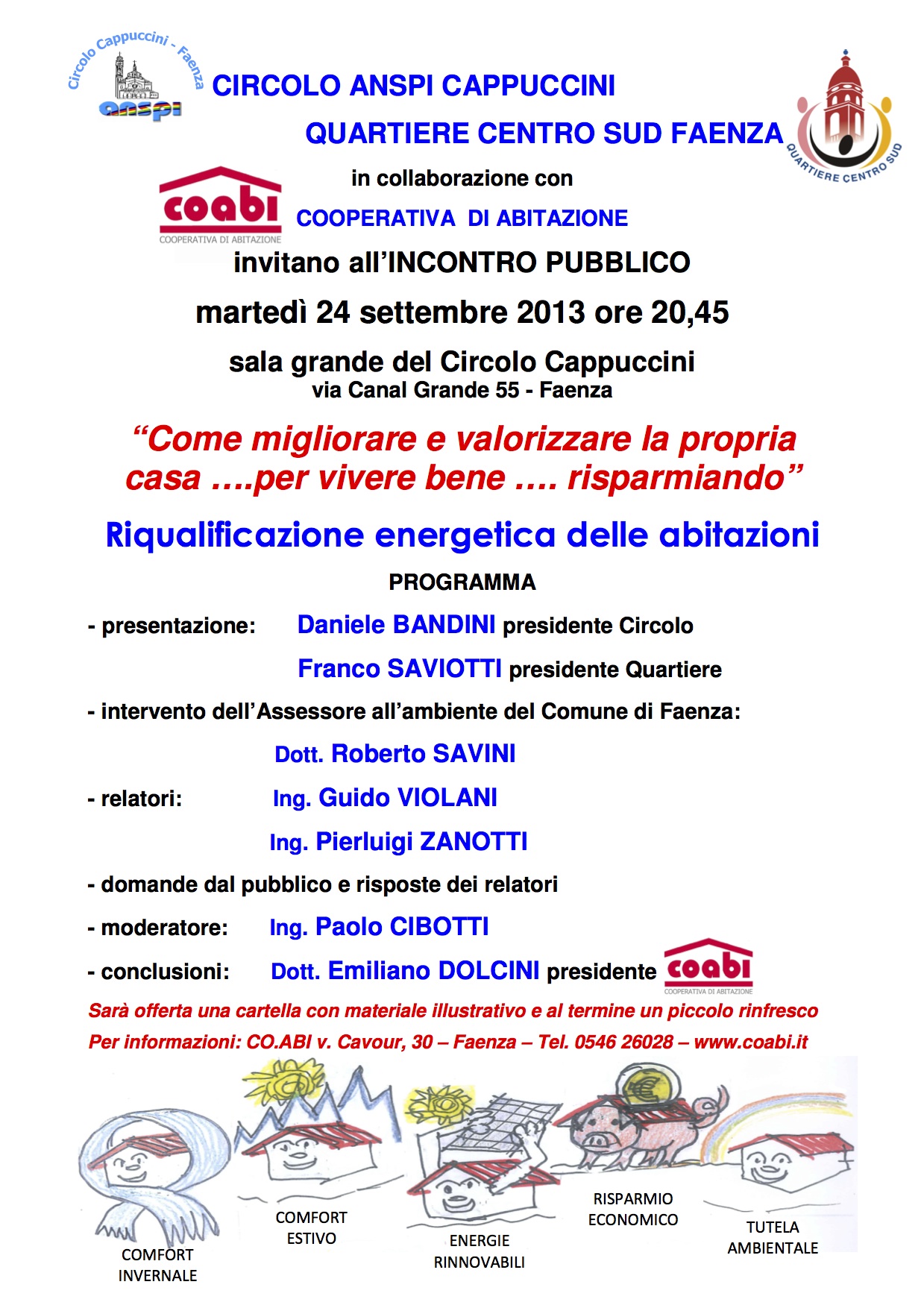 Circolo Cappuccini - Faenza
anspi

CIRCOLO ANSPI CAPPUCCINI

QUARTIERE CENTRO SUD FAENZA

QUARTIERE CENTRO SUD

in collaborazione con

coabi
COOPERATIVA DI ABITAZIONE

COOPERATIVA DI ABITAZIONE

invitano all'INCONTRO PUBBLICO

martedì 24 settembre 2013 ore 20,45

sala grande del Circolo Cappuccini
via Canal Grande 55 - Faenza

"Come migliorare e valorizzare la propria casa ….per vivere bene …. risparmiando"

Riqualificazione energetica delle abitazioni

PROGRAMMA

- presentazione: Daniele BANDINI presidente Circolo

Franco SAVIOTTI presidente Quartiere

- intervento dell'Assessore all'ambiente del Comune di Faenza:

Dott. Roberto SAVINI

- relatori: Ing. Guido VIOLANI

Ing. Pierluigi ZANOTTI

- domande dal pubblico e risposte dei relatori

- moderatore: Ing. Paolo CIBOTTI

- conclusioni: Dott. Emiliano DOLCINI presidente coabi COOPERATIVA DI ABITAZIONE

Sarà offerta una cartella con materiale illustrativo e al termine un piccolo rinfresco

Per informazioni: CO.ABI v. Cavour, 30 – Faenza – Tel. 0546 26028 – www.coabi.it

COMFORT INVERNALE

COMFORT ESTIVO

ENERGIE RINNOVABILI

RISPARMIO ECONOMICO

TUTELA AMBIENTALE